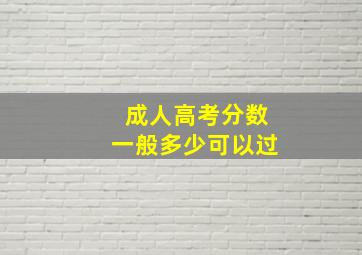 成人高考分数
一般多少可以过